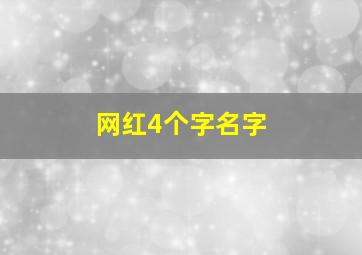 网红4个字名字